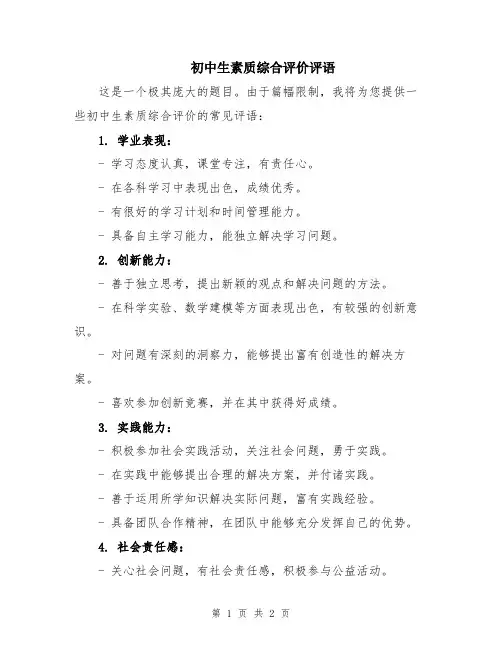 初中生素质综合评价评语

这是一个极其庞大的题目。由于篇幅限制，我将为您提供一些初中生素质综合评价的常见评语：

1. 学业表现：

- 学习态度认真，课堂专注，有责任心。

- 在各科学习中表现出色，成绩优秀。

- 有很好的学习计划和时间管理能力。

- 具备自主学习能力，能独立解决学习问题。

2. 创新能力：

- 善于独立思考，提出新颖的观点和解决问题的方法。

- 在科学实验、数学建模等方面表现出色，有较强的创新意识。

- 对问题有深刻的洞察力，能够提出富有创造性的解决方案。

- 喜欢参加创新竞赛，并在其中获得好成绩。

3. 实践能力：

- 积极参加社会实践活动，关注社会问题，勇于实践。

- 在实践中能够提出合理的解决方案，并付诸实践。

- 善于运用所学知识解决实际问题，富有实践经验。

- 具备团队合作精神，在团队中能够充分发挥自己的优势。

4. 社会责任感：

- 关心社会问题，有社会责任感，积极参与公益活动。

第 1 页 共 2 页